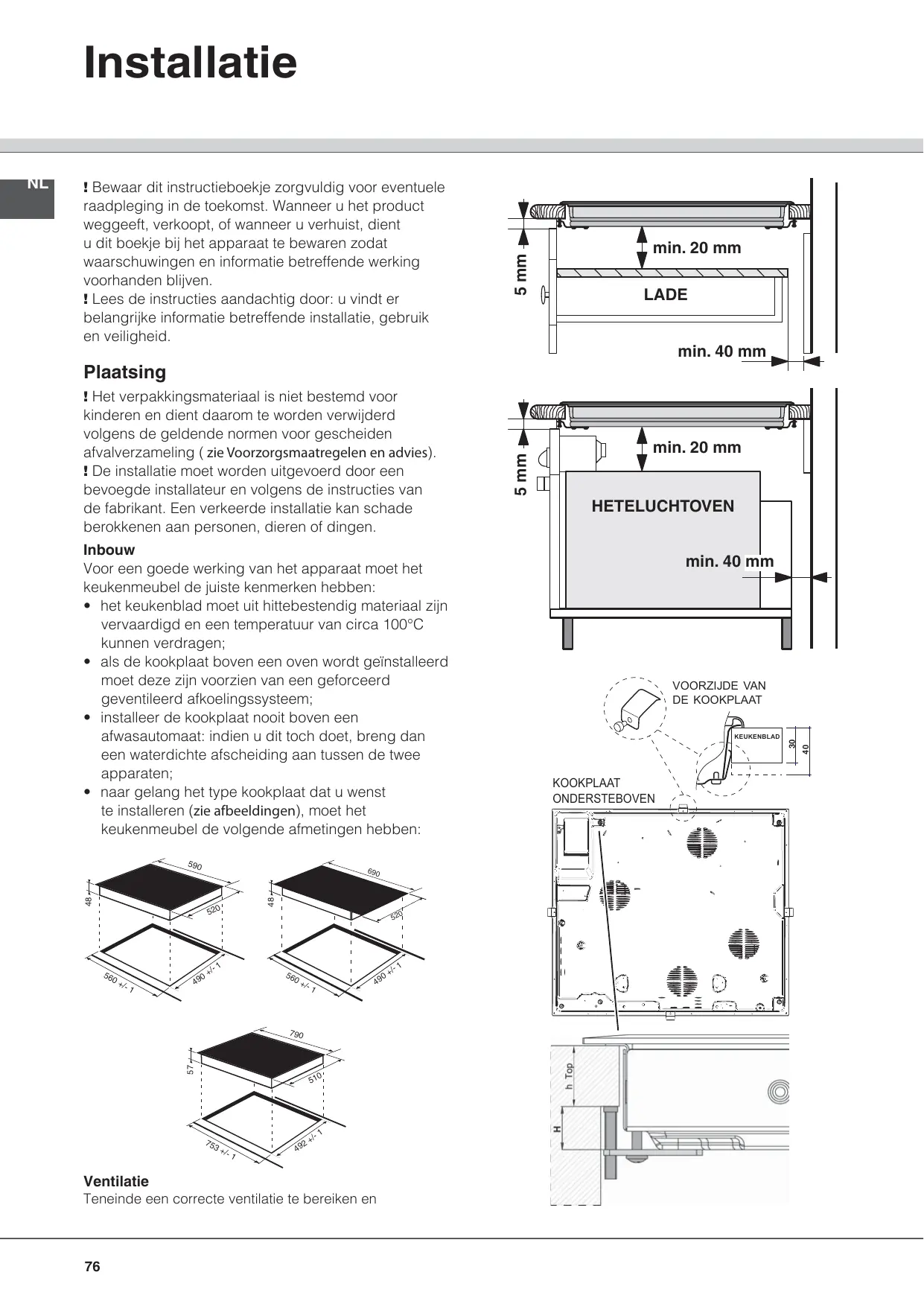 Installatie

NL

! Bewaar dit instructieboekje zorgvuldig voor eventuele raadpleging in de toekomst. Wanneer u het product weggeeft, verkoopt, of wanneer u verhuist, dient u dit boekje bij het apparaat te bewaren zodat waarschuwingen en informatie betreffende werking voorhanden blijven.
! Lees de instructies aandachtig door: u vindt er belangrijke informatie betreffende installatie, gebruik en veiligheid.

Plaatsing

! Het verpakkingsmateriaal is niet bestemd voor kinderen en dient daarom te worden verwijderd volgens de geldende normen voor gescheiden afvalverzameling ( zie Voorzorgsmaatregelen en advies).
! De installatie moet worden uitgevoerd door een bevoegde installateur en volgens de instructies van de fabrikant. Een verkeerde installatie kan schade berokkenen aan personen, dieren of dingen.

Inbouw
Voor een goede werking van het apparaat moet het keukenmeubel de juiste kenmerken hebben:
• het keukenblad moet uit hittebestendig materiaal zijn vervaardigd en een temperatuur van circa 100°C kunnen verdragen;
• als de kookplaat boven een oven wordt geïnstalleerd moet deze zijn voorzien van een geforceerd geventileerd afkoelingssysteem;
• installeer de kookplaat nooit boven een afwasautomaat: indien u dit toch doet, breng dan een waterdichte afscheiding aan tussen de twee apparaten;
• naar gelang het type kookplaat dat u wenst te installeren (zie afbeeldingen), moet het keukenmeubel de volgende afmetingen hebben:

590
48
520
560 +/- 1
490 +/- 1

690
48
520
560 +/- 1
490 +/- 1

790
57
510
753 +/- 1
492 +/- 1

Ventilatie
Teneinde een correcte ventilatie te bereiken en

5 mm
min. 20 mm
LADE
min. 40 mm

5 mm
min. 20 mm
HETELUCHTOVEN
min. 40 mm

VOORZIJDE VAN DE KOOKPLAAT
KEUKENBLAD
30
40
KOOKPLAAT ONDERSTEBOVEN

h Top
H

76